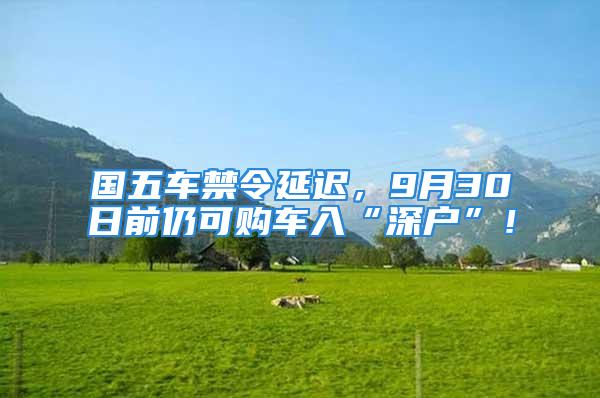 国五车禁令延迟，9月30日前仍可购车入“深户”！